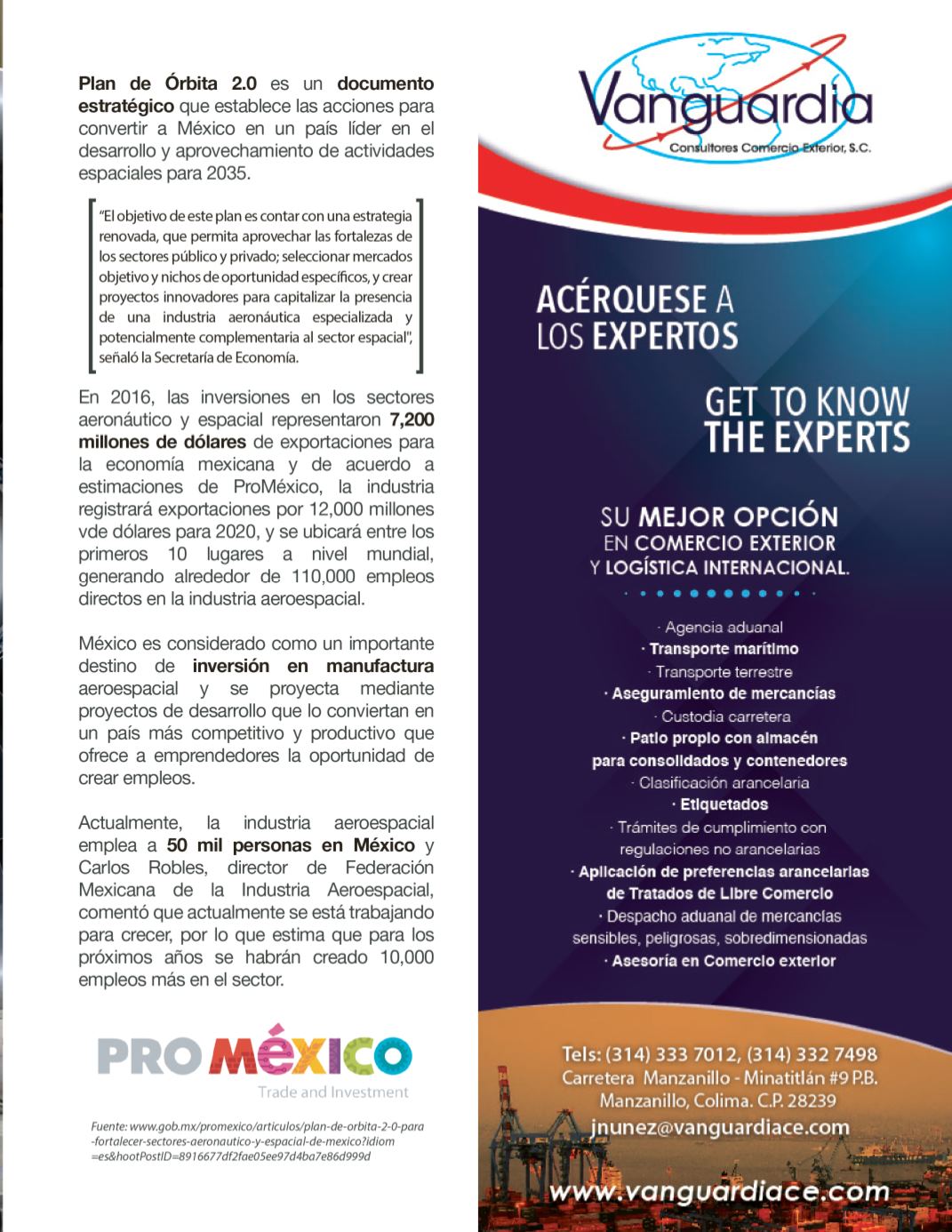 Plan de Órbita 2.0 es un documento estratégico que establece las acciones para convertir a México en un país líder en el desarrollo y aprovechamiento de actividades espaciales para 2035.

"El objetivo de este plan es contar con una estrategia renovada, que permita aprovechar las fortalezas de los sectores público y privado; seleccionar mercados objetivo y nichos de oportunidad específicos, y crear proyectos innovadores para capitalizar la presencia de una industria aeronáutica especializada y potencialmente complementaria al sector espacial", señaló la Secretaría de Economía.

En 2016, las inversiones en los sectores aeronáutico y espacial representaron 7,200 millones de dólares de exportaciones para la economía mexicana y de acuerdo a estimaciones de ProMéxico, la industria registrará exportaciones por 12,000 millones vde dólares para 2020, y se ubicará entre los primeros 10 lugares a nivel mundial, generando alrededor de 110,000 empleos directos en la industria aeroespacial.

México es considerado como un importante destino de inversión en manufactura aeroespacial y se proyecta mediante proyectos de desarrollo que lo conviertan en un país más competitivo y productivo que ofrece a emprendedores la oportunidad de crear empleos.

Actualmente, la industria aeroespacial emplea a 50 mil personas en México y Carlos Robles, director de Federación Mexicana de la Industria Aeroespacial, comentó que actualmente se está trabajando para crecer, por lo que estima que para los próximos años se habrán creado 10,000 empleos más en el sector.

PRO MÉXICO
Trade and Investment

Fuente: www.gob.mx/promexico/articulos/plan-de-orbita-2-0-para-fortalecer-sectores-aeronautico-y-espacial-de-mexico?idiom=es&hootPostID=8916677df2fae05ee97d4ba7e86d999d

Vanguardia
Consultores Comercio Exterior, S.C.

ACÉRQUESE A LOS EXPERTOS

GET TO KNOW THE EXPERTS

SU MEJOR OPCIÓN EN COMERCIO EXTERIOR Y LOGÍSTICA INTERNACIONAL.

· Agencia aduanal
· Transporte marítimo
· Transporte terrestre
· Aseguramiento de mercancías
· Custodia carretera
· Patio propio con almacén para consolidados y contenedores
· Clasificación arancelaria
· Etiquetados
· Trámites de cumplimiento con regulaciones no arancelarias
· Aplicación de preferencias arancelarias de Tratados de Libre Comercio
· Despacho aduanal de mercancías sensibles, peligrosas, sobredimensionadas
· Asesoría en Comercio exterior

Tels: (314) 333 7012, (314) 332 7498
Carretera Manzanillo - Minatitlán #9 P.B.
Manzanillo, Colima. C.P. 28239
jnunez@vanguardiace.com

www.vanguardiace.com